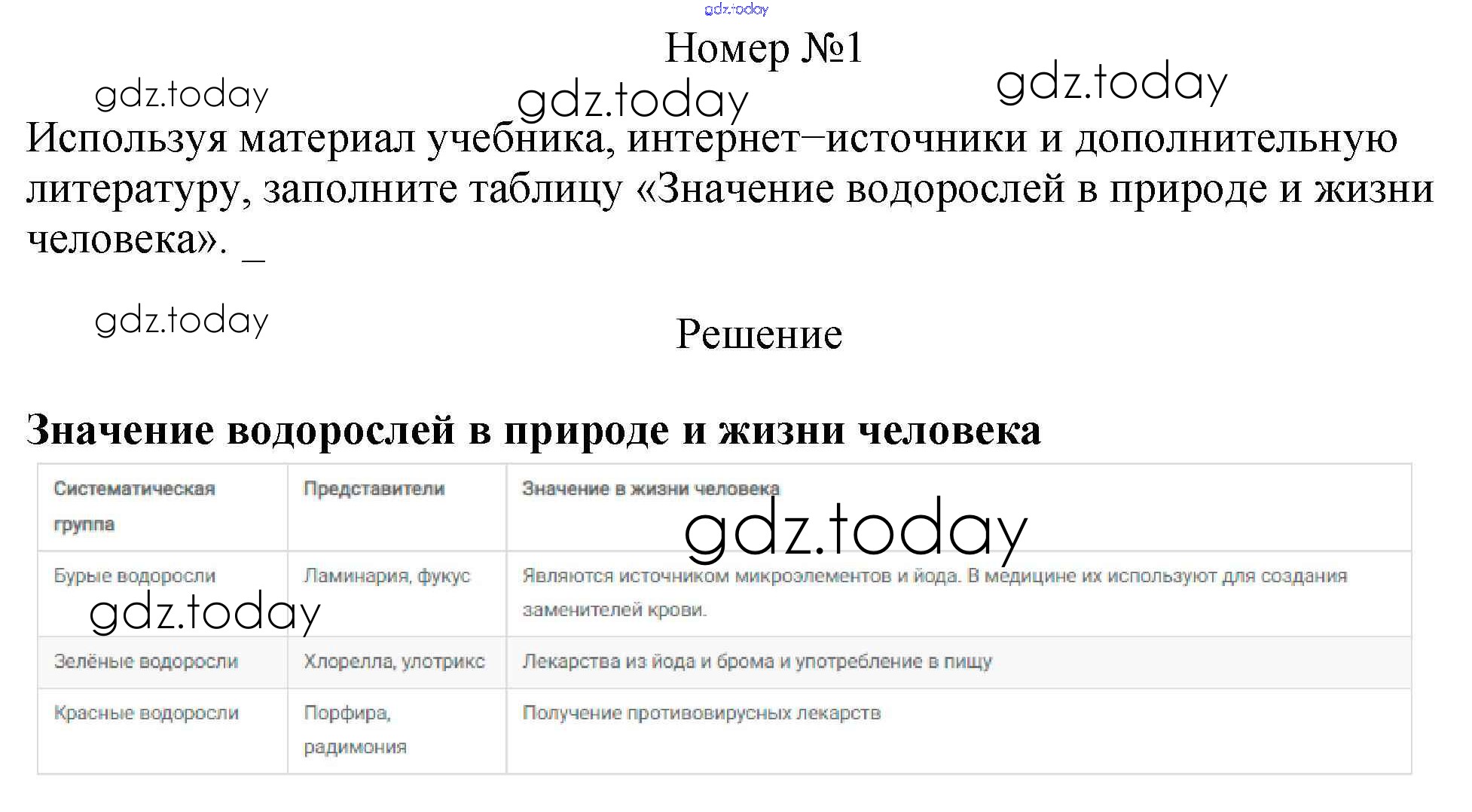 gdz.today

Номер №1

gdz.today gdz.today gdz.today

Используя материал учебника, интернет–источники и дополнительную литературу, заполните таблицу «Значение водорослей в природе и жизни человека». _

gdz.today

Решение

Значение водорослей в природе и жизни человека

| Систематическая группа | Представители | Значение в жизни человека |
|---|---|---|
| Бурые водоросли | Ламинария, фукус | Являются источником микроэлементов и йода. В медицине их используют для создания заменителей крови. |
| Зелёные водоросли | Хлорелла, улотрикс | Лекарства из йода и брома и употребление в пищу |
| Красные водоросли | Порфира, радимония | Получение противовирусных лекарств |

gdz.today gdz.today